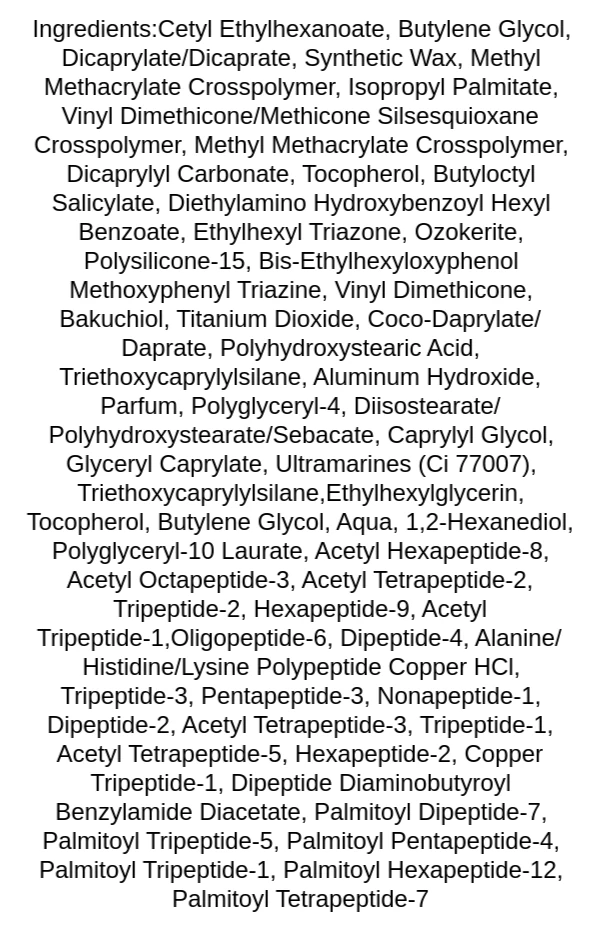 Ingredients:Cetyl Ethylhexanoate, Butylene Glycol, Dicaprylate/Dicaprate, Synthetic Wax, Methyl Methacrylate Crosspolymer, Isopropyl Palmitate, Vinyl Dimethicone/Methicone Silsesquioxane Crosspolymer, Methyl Methacrylate Crosspolymer, Dicaprylyl Carbonate, Tocopherol, Butyloctyl Salicylate, Diethylamino Hydroxybenzoyl Hexyl Benzoate, Ethylhexyl Triazone, Ozokerite, Polysilicone-15, Bis-Ethylhexyloxyphenol Methoxyphenyl Triazine, Vinyl Dimethicone, Bakuchiol, Titanium Dioxide, Coco-Daprylate/ Daprate, Polyhydroxystearic Acid, Triethoxycaprylylsilane, Aluminum Hydroxide, Parfum, Polyglyceryl-4, Diisostearate/ Polyhydroxystearate/Sebacate, Caprylyl Glycol, Glyceryl Caprylate, Ultramarines (Ci 77007), Triethoxycaprylylsilane,Ethylhexylglycerin, Tocopherol, Butylene Glycol, Aqua, 1,2-Hexanediol, Polyglyceryl-10 Laurate, Acetyl Hexapeptide-8, Acetyl Octapeptide-3, Acetyl Tetrapeptide-2, Tripeptide-2, Hexapeptide-9, Acetyl Tripeptide-1,Oligopeptide-6, Dipeptide-4, Alanine/ Histidine/Lysine Polypeptide Copper HCl, Tripeptide-3, Pentapeptide-3, Nonapeptide-1, Dipeptide-2, Acetyl Tetrapeptide-3, Tripeptide-1, Acetyl Tetrapeptide-5, Hexapeptide-2, Copper Tripeptide-1, Dipeptide Diaminobutyroyl Benzylamide Diacetate, Palmitoyl Dipeptide-7, Palmitoyl Tripeptide-5, Palmitoyl Pentapeptide-4, Palmitoyl Tripeptide-1, Palmitoyl Hexapeptide-12, Palmitoyl Tetrapeptide-7